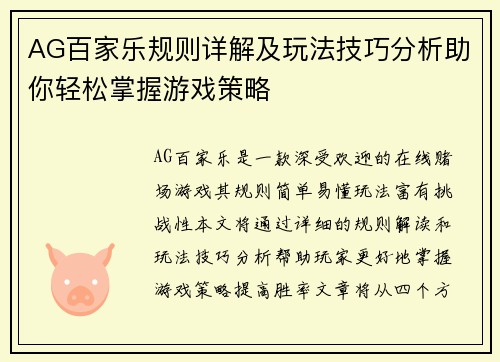 AG百家乐规则详解及玩法技巧分析助你轻松掌握游戏策略

AG百家乐是一款深受欢迎的在线赌场游戏其规则简单易懂玩法富有挑战性本文将通过详细的规则解读和玩法技巧分析帮助玩家更好地掌握游戏策略提高胜率文章将从四个方